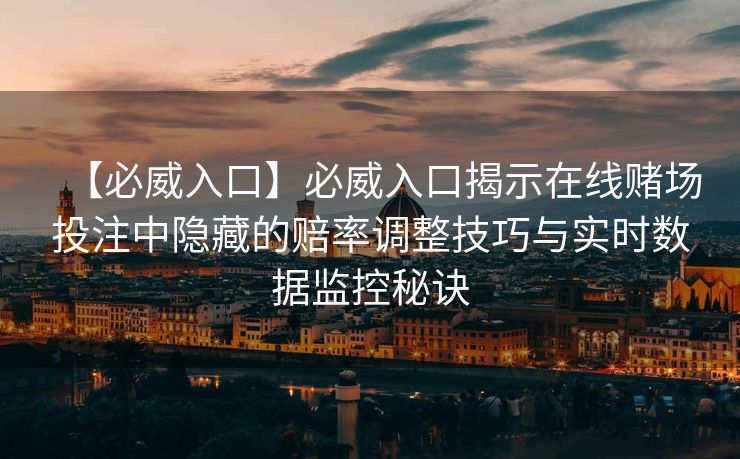 【必威入口】必威入口揭示在线赌场投注中隐藏的赔率调整技巧与实时数据监控秘诀